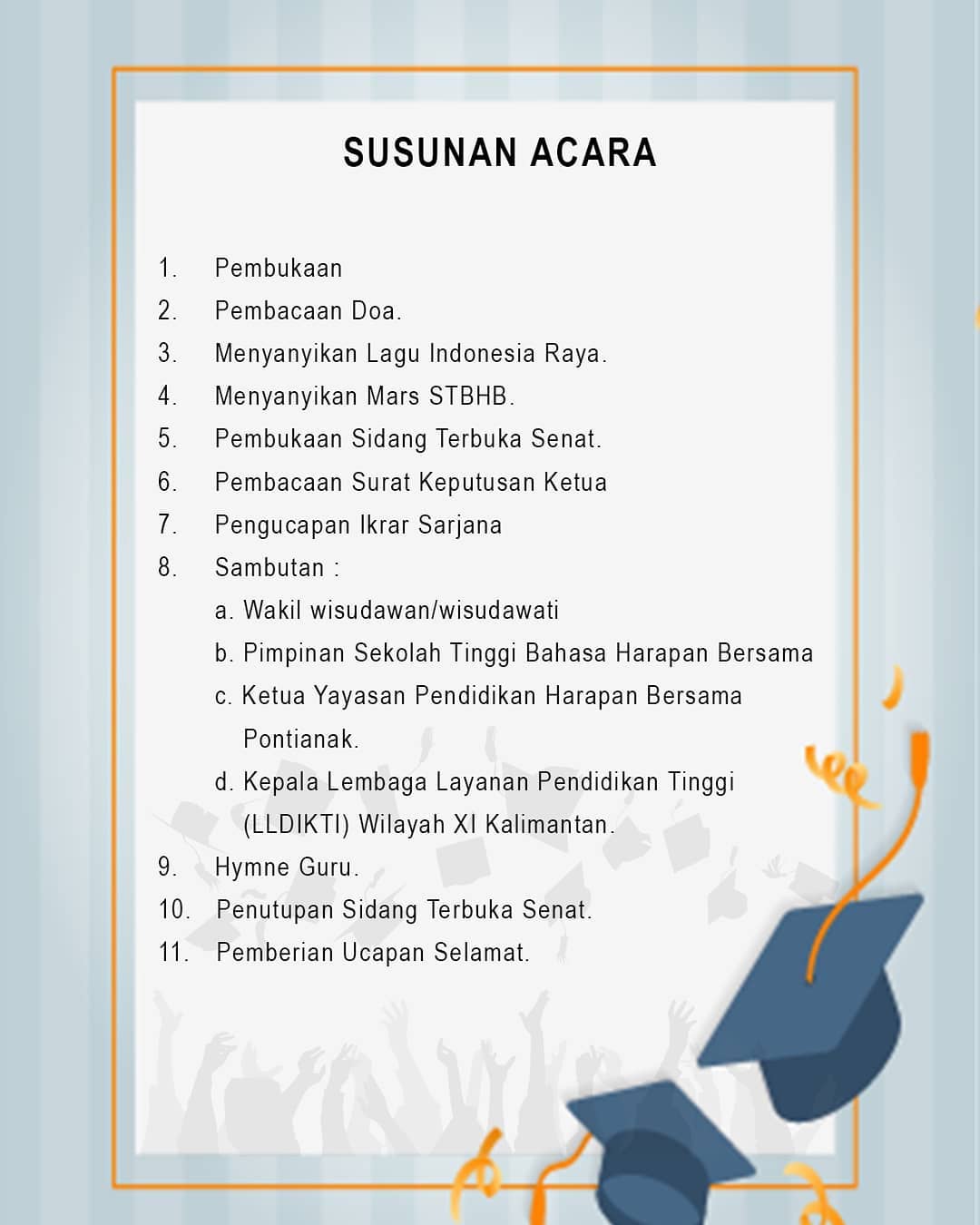 SUSUNAN ACARA

1. Pembukaan
2. Pembacaan Doa.
3. Menyanyikan Lagu Indonesia Raya.
4. Menyanyikan Mars STBHB.
5. Pembukaan Sidang Terbuka Senat.
6. Pembacaan Surat Keputusan Ketua
7. Pengucapan Ikrar Sarjana
8. Sambutan :
a. Wakil wisudawan/wisudawati
b. Pimpinan Sekolah Tinggi Bahasa Harapan Bersama
c. Ketua Yayasan Pendidikan Harapan Bersama Pontianak.
d. Kepala Lembaga Layanan Pendidikan Tinggi (LLDIKTI) Wilayah XI Kalimantan.
9. Hymne Guru.
10. Penutupan Sidang Terbuka Senat.
11. Pemberian Ucapan Selamat.